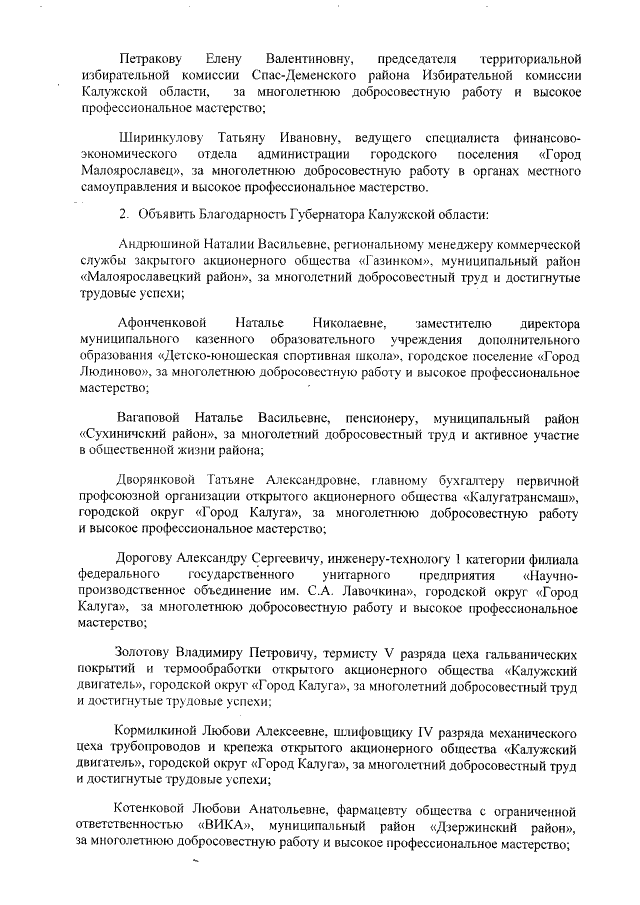 Петракову Елену Валентиновну, председателя территориальной избирательной комиссии Спас-Деменского района Избирательной комиссии Калужской области, за многолетнюю добросовестную работу и высокое профессиональное мастерство;

Ширинкулову Татьяну Ивановну, ведущего специалиста финансово-экономического отдела администрации городского поселения «Город Малоярославец», за многолетнюю добросовестную работу в органах местного самоуправления и высокое профессиональное мастерство.

2. Объявить Благодарность Губернатора Калужской области:

Андрюшиной Наталии Васильевне, региональному менеджеру коммерческой службы закрытого акционерного общества «Газинком», муниципальный район «Малоярославецкий район», за многолетний добросовестный труд и достигнутые трудовые успехи;

Афонченковой Наталье Николаевне, заместителю директора муниципального казенного образовательного учреждения дополнительного образования «Детско-юношеская спортивная школа», городское поселение «Город Людиново», за многолетнюю добросовестную работу и высокое профессиональное мастерство;

Вагаповой Наталье Васильевне, пенсионеру, муниципальный район «Сухиничский район», за многолетний добросовестный труд и активное участие в общественной жизни района;

Дворянковой Татьяне Александровне, главному бухгалтеру первичной профсоюзной организации открытого акционерного общества «Калугатрансмаш», городской округ «Город Калуга», за многолетнюю добросовестную работу и высокое профессиональное мастерство;

Дорогову Александру Сергеевичу, инженеру-технологу 1 категории филиала федерального государственного унитарного предприятия «Научно-производственное объединение им. С.А. Лавочкина», городской округ «Город Калуга», за многолетнюю добросовестную работу и высокое профессиональное мастерство;

Золотову Владимиру Петровичу, термисту V разряда цеха гальванических покрытий и термообработки открытого акционерного общества «Калужский двигатель», городской округ «Город Калуга», за многолетний добросовестный труд и достигнутые трудовые успехи;

Кормилкиной Любови Алексеевне, шлифовщику IV разряда механического цеха трубопроводов и крепежа открытого акционерного общества «Калужский двигатель», городской округ «Город Калуга», за многолетний добросовестный труд и достигнутые трудовые успехи;

Котенковой Любови Анатольевне, фармацевту общества с ограниченной ответственностью «ВИКА», муниципальный район «Дзержинский район», за многолетнюю добросовестную работу и высокое профессиональное мастерство;